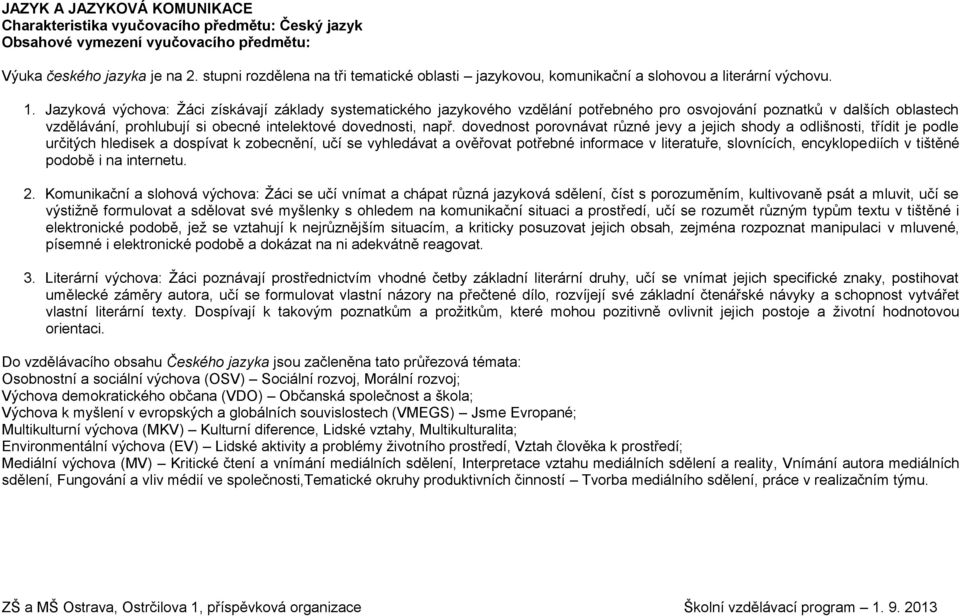 JAZYK A JAZYKOVÁ KOMUNIKACE
Charakteristika vyučovacího předmětu: Český jazyk
Obsahové vymezení vyučovacího předmětu:

Výuka českého jazyka je na 2. stupni rozdělena na tři tematické oblasti – jazykovou, komunikační a slohovou a literární výchovu.

1. Jazyková výchova: Žáci získávají základy systematického jazykového vzdělání potřebného pro osvojování poznatků v dalších oblastech vzdělávání, prohlubují si obecné intelektové dovednosti, např. dovednost porovnávat různé jevy a jejich shody a odlišnosti, třídit je podle určitých hledisek a dospívat k zobecnění, učí se vyhledávat a ověřovat potřebné informace v literatuře, slovnících, encyklopediích v tištěné podobě i na internetu.

2. Komunikační a slohová výchova: Žáci se učí vnímat a chápat různá jazyková sdělení, číst s porozuměním, kultivovaně psát a mluvit, učí se výstižně formulovat a sdělovat své myšlenky s ohledem na komunikační situaci a prostředí, učí se rozumět různým typům textu v tištěné i elektronické podobě, jež se vztahují k nejrůznějším situacím, a kriticky posuzovat jejich obsah, zejména rozpoznat manipulaci v mluvené, písemné i elektronické podobě a dokázat na ni adekvátně reagovat.

3. Literární výchova: Žáci poznávají prostřednictvím vhodné četby základní literární druhy, učí se vnímat jejich specifické znaky, postihovat umělecké záměry autora, učí se formulovat vlastní názory na přečtené dílo, rozvíjejí své základní čtenářské návyky a schopnost vytvářet vlastní literární texty. Dospívají k takovým poznatkům a prožitkům, které mohou pozitivně ovlivnit jejich postoje a životní hodnotovou orientaci.

Do vzdělávacího obsahu Českého jazyka jsou začleněna tato průřezová témata:
Osobnostní a sociální výchova (OSV) – Sociální rozvoj, Morální rozvoj;
Výchova demokratického občana (VDO) – Občanská společnost a škola;
Výchova k myšlení v evropských a globálních souvislostech (VMEGS) – Jsme Evropané;
Multikulturní výchova (MKV) – Kulturní diference, Lidské vztahy, Multikulturalita;
Environmentální výchova (EV) – Lidské aktivity a problémy životního prostředí, Vztah člověka k prostředí;
Mediální výchova (MV) – Kritické čtení a vnímání mediálních sdělení, Interpretace vztahu mediálních sdělení a reality, Vnímání autora mediálních sdělení, Fungování a vliv médií ve společnosti,Tematické okruhy produktivních činností – Tvorba mediálního sdělení, práce v realizačním týmu.

ZŠ a MŠ Ostrava, Ostrčilova 1, příspěvková organizace Školní vzdělávací program – 1. 9. 2013